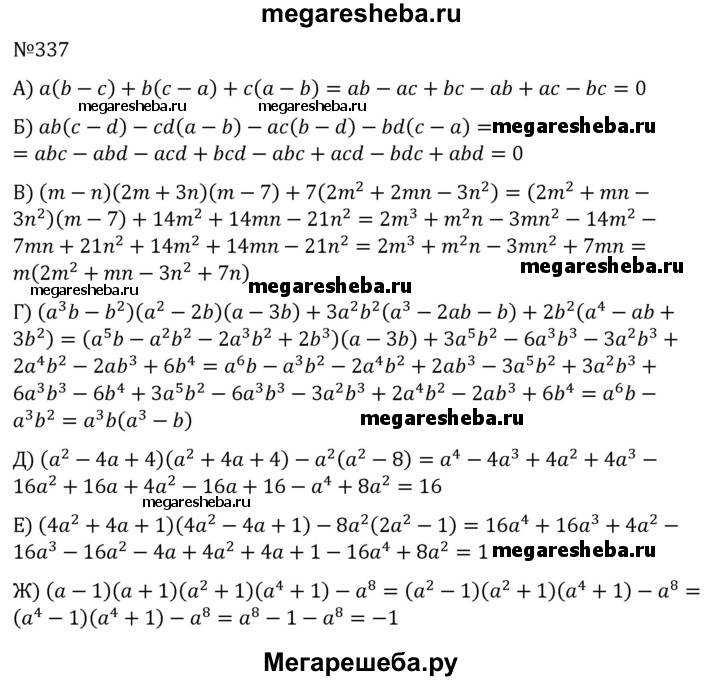 megaresheba.ru

№337

А) $a(b-c)+b(c-a)+c(a-b)=ab-ac+bc-ab+ac-bc=0$

megaresheba.ru megaresheba.ru

Б) $ab(c-d)-cd(a-b)-ac(b-d)-bd(c-a)=$ megaresheba.ru
$=abc-abd-acd+bcd-abc+acd-bdc+abd=0$

В) $(m-n)(2m+3n)(m-7)+7(2m^2+2mn-3n^2)=(2m^2+mn-3n^2)(m-7)+14m^2+14mn-21n^2=2m^3+m^2n-3mn^2-14m^2-7mn+21n^2+14m^2+14mn-21n^2=2m^3+m^2n-3mn^2+7mn=m(2m^2+mn-3n^2+7n)$

megaresheba.ru

megaresheba.ru megaresheba.ru

Г) $(a^3b-b^2)(a^2-2b)(a-3b)+3a^2b^2(a^3-2ab-b)+2b^2(a^4-ab+3b^2)=(a^5b-a^2b^2-2a^3b^2+2b^3)(a-3b)+3a^5b^2-6a^3b^3-3a^2b^3+2a^4b^2-2ab^3+6b^4=a^6b-a^3b^2-2a^4b^2+2ab^3-3a^5b^2+3a^2b^3+6a^3b^3-6b^4+3a^5b^2-6a^3b^3-3a^2b^3+2a^4b^2-2ab^3+6b^4=a^6b-a^3b^2=a^3b(a^3-b)$

megaresheba.ru

Д) $(a^2-4a+4)(a^2+4a+4)-a^2(a^2-8)=a^4-4a^3+4a^2+4a^3-16a^2+16a+4a^2-16a+16-a^4+8a^2=16$

megaresheba.ru

Е) $(4a^2+4a+1)(4a^2-4a+1)-8a^2(2a^2-1)=16a^4+16a^3+4a^2-16a^3-16a^2-4a+4a^2+4a+1-16a^4+8a^2=1$ megaresheba.ru

Ж) $(a-1)(a+1)(a^2+1)(a^4+1)-a^8=(a^2-1)(a^2+1)(a^4+1)-a^8=(a^4-1)(a^4+1)-a^8=a^8-1-a^8=-1$

Мегарешеба.ру